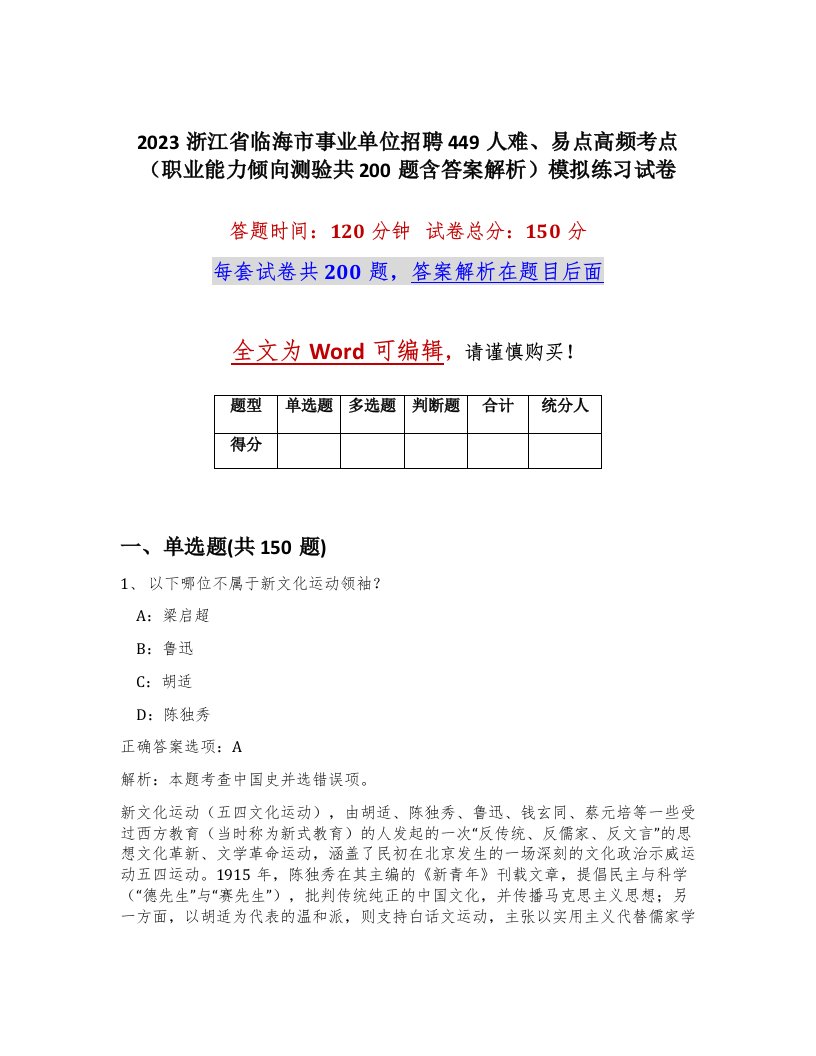 2023 浙江省临海市事业单位招聘 449 人难、易点高频考点（职业能力倾向测验共 200 题含答案解析）模拟练习试卷

答题时间：120 分钟　试卷总分：150 分

每套试卷共 200 题，答案解析在题目后面

全文为 Word 可编辑，请谨慎购买！

| 题型 | 单选题 | 多选题 | 判断题 | 合计 | 统分人 |
|---|---|---|---|---|---|
| 得分 | | | | | |

一、单选题(共 150 题)

1、以下哪位不属于新文化运动领袖？

A：梁启超

B：鲁迅

C：胡适

D：陈独秀

正确答案选项：A

解析：本题考查中国史并选错误项。

新文化运动（五四文化运动），由胡适、陈独秀、鲁迅、钱玄同、蔡元培等一些受过西方教育（当时称为新式教育）的人发起的一次“反传统、反儒家、反文言”的思想文化革新、文学革命运动，涵盖了民初在北京发生的一场深刻的文化政治示威运动五四运动。1915 年，陈独秀在其主编的《新青年》刊载文章，提倡民主与科学（“德先生”与“赛先生”），批判传统纯正的中国文化，并传播马克思主义思想；另一方面，以胡适为代表的温和派，则支持白话文运动，主张以实用主义代替儒家学